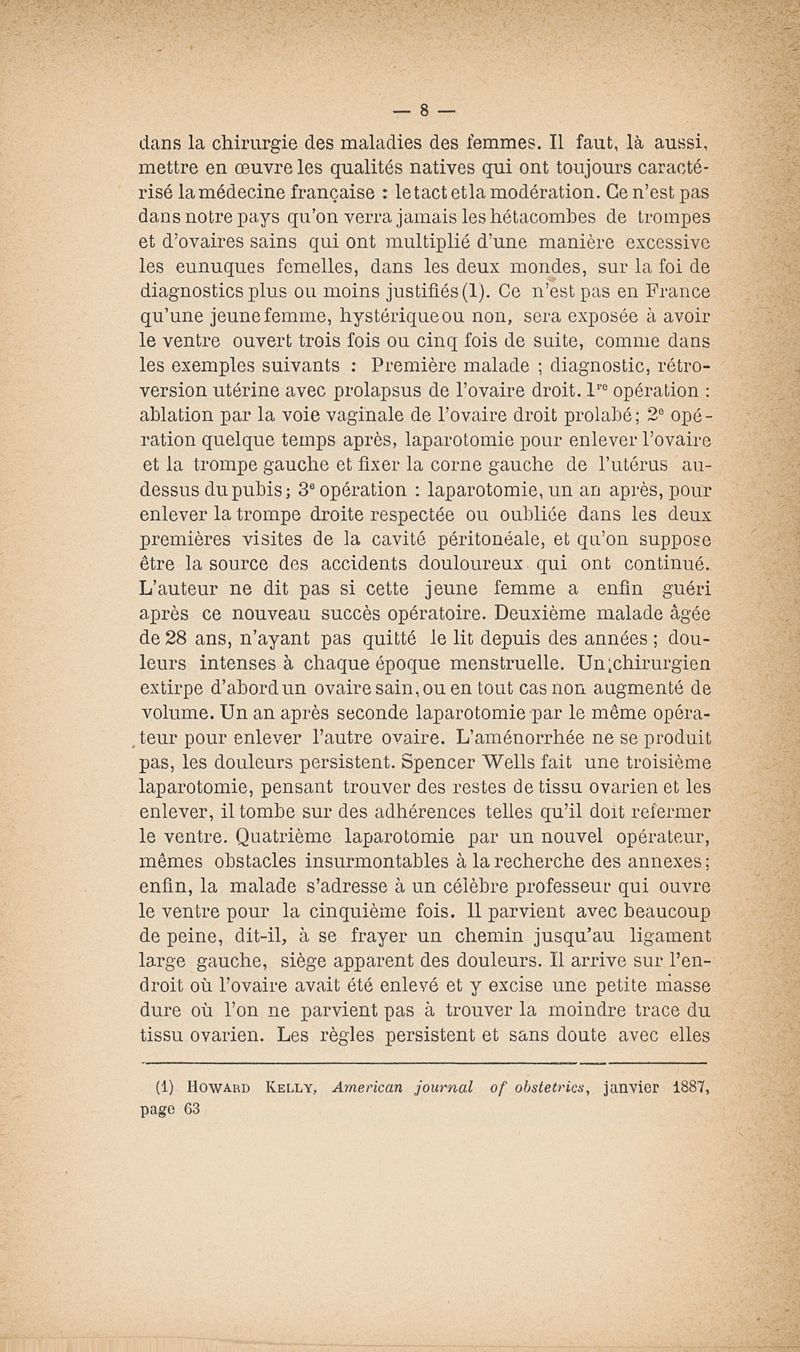 — 8 —

dans la chirurgie des maladies des femmes. Il faut, là aussi, mettre en œuvre les qualités natives qui ont toujours caractérisé la médecine française : le tact et la modération. Ce n'est pas dans notre pays qu'on verra jamais les hétacombes de trompes et d'ovaires sains qui ont multiplié d'une manière excessive les eunuques femelles, dans les deux mondes, sur la foi de diagnostics plus ou moins justifiés (1). Ce n'est pas en France qu'une jeune femme, hystérique ou non, sera exposée à avoir le ventre ouvert trois fois ou cinq fois de suite, comme dans les exemples suivants : Première malade ; diagnostic, rétroversion utérine avec prolapsus de l'ovaire droit. 1$^{re}$ opération : ablation par la voie vaginale de l'ovaire droit prolabé ; 2$^{e}$ opération quelque temps après, laparotomie pour enlever l'ovaire et la trompe gauche et fixer la corne gauche de l'utérus au-dessus du pubis ; 3$^{e}$ opération : laparotomie, un an après, pour enlever la trompe droite respectée ou oubliée dans les deux premières visites de la cavité péritonéale, et qu'on suppose être la source des accidents douloureux qui ont continué. L'auteur ne dit pas si cette jeune femme a enfin guéri après ce nouveau succès opératoire. Deuxième malade âgée de 28 ans, n'ayant pas quitté le lit depuis des années ; douleurs intenses à chaque époque menstruelle. Un chirurgien extirpe d'abord un ovaire sain, ou en tout cas non augmenté de volume. Un an après seconde laparotomie par le même opérateur pour enlever l'autre ovaire. L'aménorrhée ne se produit pas, les douleurs persistent. Spencer Wells fait une troisième laparotomie, pensant trouver des restes de tissu ovarien et les enlever, il tombe sur des adhérences telles qu'il doit refermer le ventre. Quatrième laparotomie par un nouvel opérateur, mêmes obstacles insurmontables à la recherche des annexes ; enfin, la malade s'adresse à un célèbre professeur qui ouvre le ventre pour la cinquième fois. Il parvient avec beaucoup de peine, dit-il, à se frayer un chemin jusqu'au ligament large gauche, siège apparent des douleurs. Il arrive sur l'endroit où l'ovaire avait été enlevé et y excise une petite masse dure où l'on ne parvient pas à trouver la moindre trace du tissu ovarien. Les règles persistent et sans doute avec elles

(1) Howard Kelly, American journal of obstetrics, janvier 1887, page 63